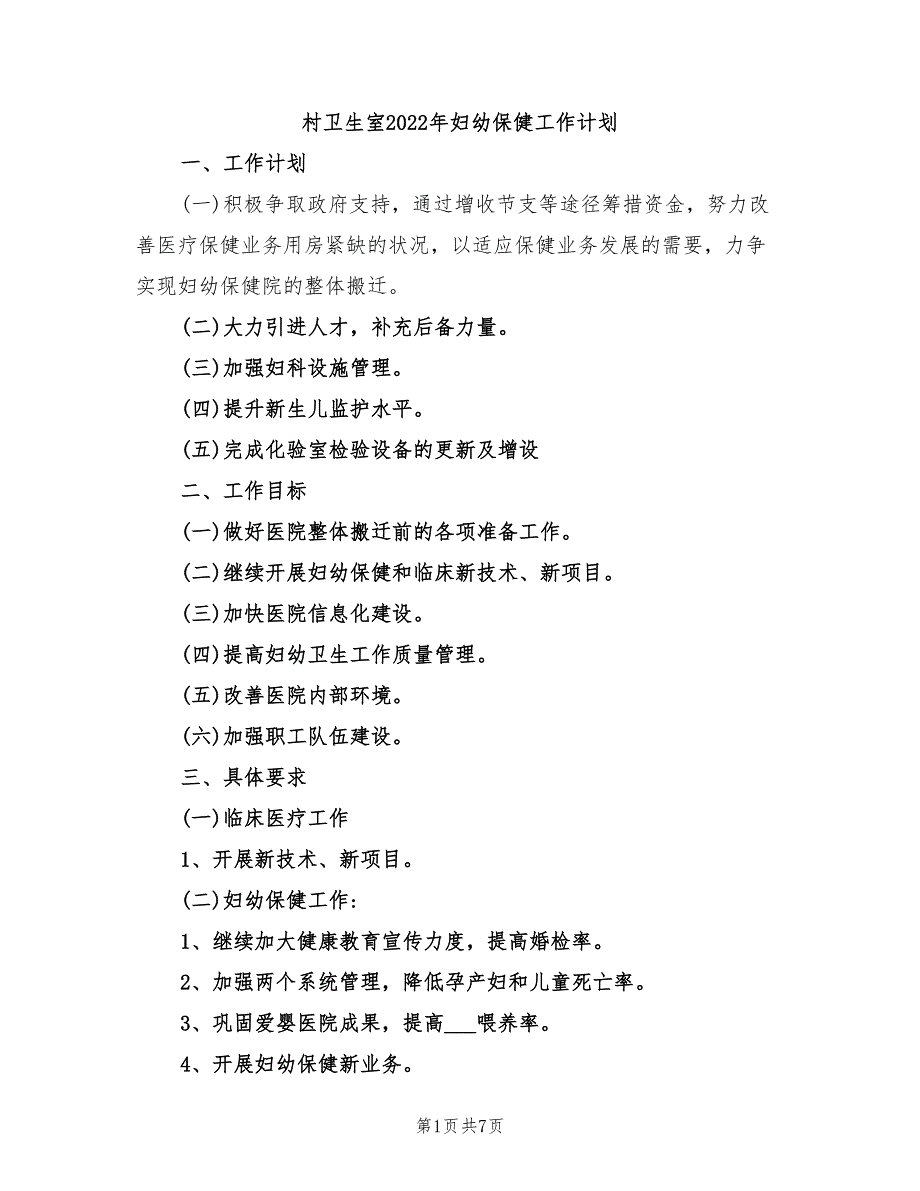 村卫生室2022年妇幼保健工作计划

一、工作计划

(一)积极争取政府支持，通过增收节支等途径筹措资金，努力改善医疗保健业务用房紧缺的状况，以适应保健业务发展的需要，力争实现妇幼保健院的整体搬迁。

(二)大力引进人才，补充后备力量。

(三)加强妇科设施管理。

(四)提升新生儿监护水平。

(五)完成化验室检验设备的更新及增设

二、工作目标

(一)做好医院整体搬迁前的各项准备工作。

(二)继续开展妇幼保健和临床新技术、新项目。

(三)加快医院信息化建设。

(四)提高妇幼卫生工作质量管理。

(五)改善医院内部环境。

(六)加强职工队伍建设。

三、具体要求

(一)临床医疗工作

1、开展新技术、新项目。

(二)妇幼保健工作:

1、继续加大健康教育宣传力度，提高婚检率。

2、加强两个系统管理，降低孕产妇和儿童死亡率。

3、巩固爱婴医院成果，提高___喂养率。

4、开展妇幼保健新业务。

第1页 共7页